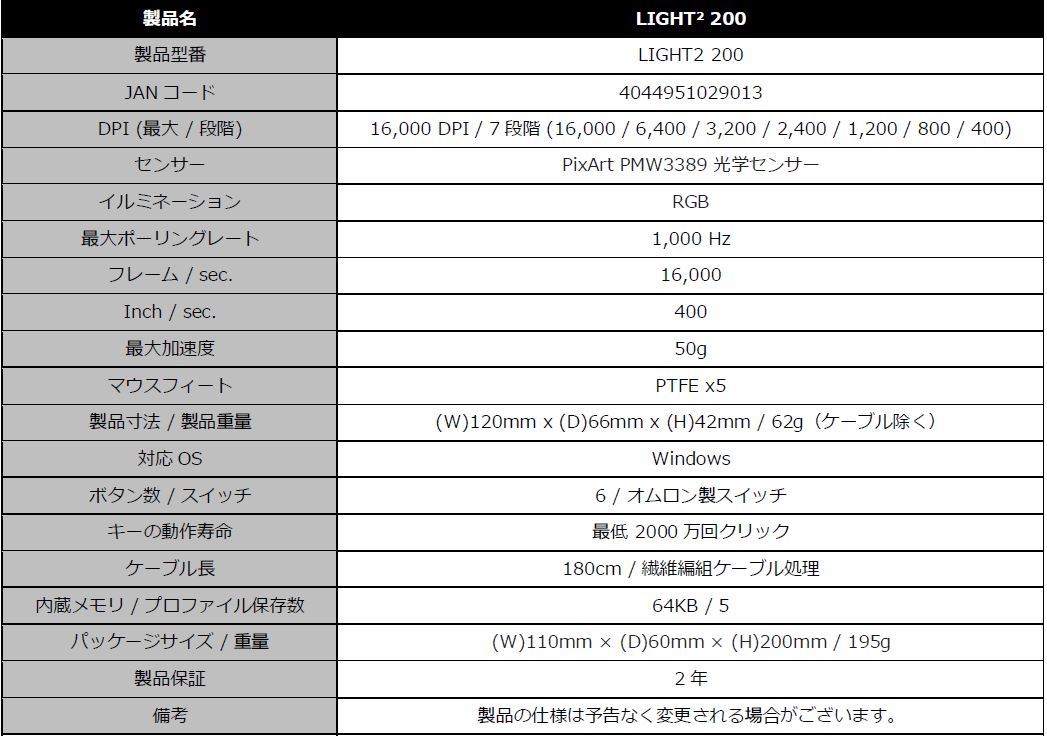 | 製品名 | LIGHT² 200 |
|---|---|
| 製品型番 | LIGHT2 200 |
| JAN コード | 4044951029013 |
| DPI (最大 / 段階) | 16,000 DPI / 7 段階 (16,000 / 6,400 / 3,200 / 2,400 / 1,200 / 800 / 400) |
| センサー | PixArt PMW3389 光学センサー |
| イルミネーション | RGB |
| 最大ポーリングレート | 1,000 Hz |
| フレーム / sec. | 16,000 |
| Inch / sec. | 400 |
| 最大加速度 | 50g |
| マウスフィート | PTFE x5 |
| 製品寸法 / 製品重量 | (W)120mm x (D)66mm x (H)42mm / 62g（ケーブル除く） |
| 対応 OS | Windows |
| ボタン数 / スイッチ | 6 / オムロン製スイッチ |
| キーの動作寿命 | 最低 2000 万回クリック |
| ケーブル長 | 180cm / 繊維編組ケーブル処理 |
| 内蔵メモリ / プロファイル保存数 | 64KB / 5 |
| パッケージサイズ / 重量 | (W)110mm × (D)60mm × (H)200mm / 195g |
| 製品保証 | 2 年 |
| 備考 | 製品の仕様は予告なく変更される場合がございます。 |